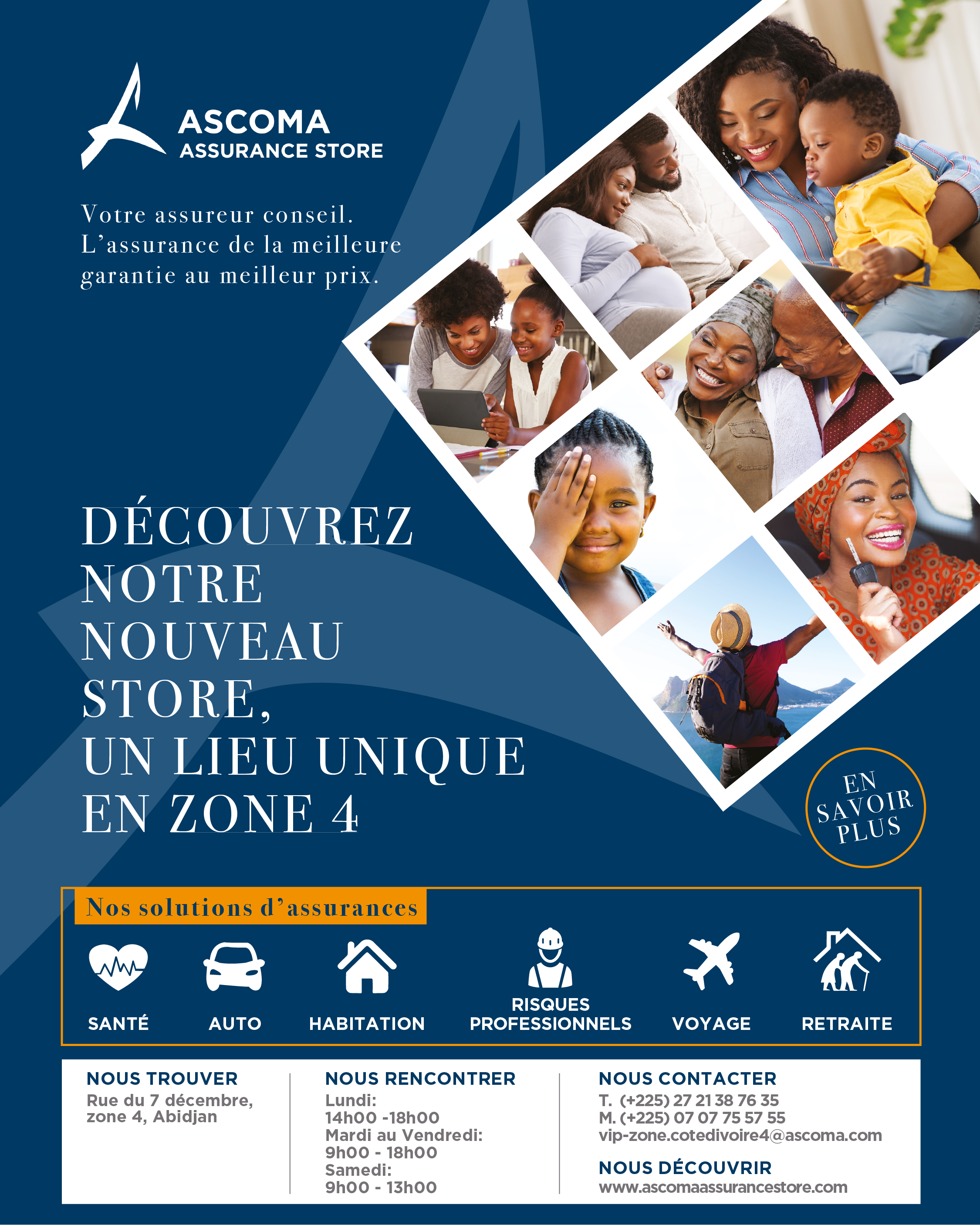 ASCOMA
ASSURANCE STORE

Votre assureur conseil. L'assurance de la meilleure garantie au meilleur prix.

DÉCOUVREZ NOTRE NOUVEAU STORE, UN LIEU UNIQUE EN ZONE 4

EN SAVOIR PLUS

Nos solutions d'assurances

SANTÉ

AUTO

HABITATION

RISQUES PROFESSIONNELS

VOYAGE

RETRAITE

NOUS TROUVER
Rue du 7 décembre, zone 4, Abidjan

NOUS RENCONTRER
Lundi:
14h00 -18h00
Mardi au Vendredi:
9h00 - 18h00
Samedi:
9h00 - 13h00

NOUS CONTACTER
T. (+225) 27 21 38 76 35
M. (+225) 07 07 75 57 55
vip-zone.cotedivoire4@ascoma.com

NOUS DÉCOUVRIR
www.ascomaassurancestore.com